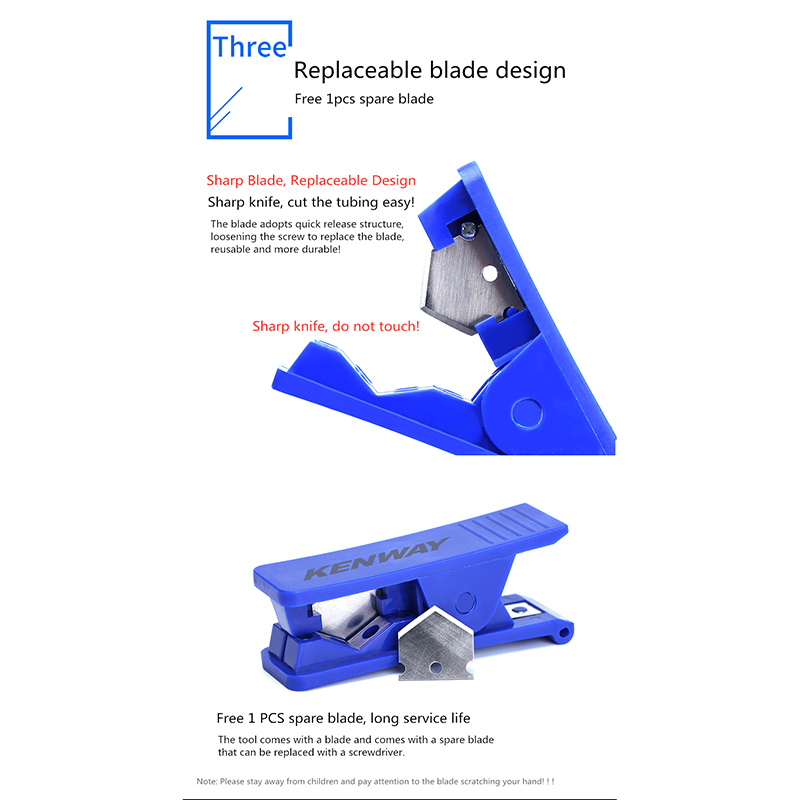 Three

Replaceable blade design

Free 1pcs spare blade

Sharp Blade, Replaceable Design

Sharp knife, cut the tubing easy!

The blade adopts quick release structure, loosening the screw to replace the blade, reusable and more durable!

Sharp knife, do not touch!

KENWAY

Free 1 PCS spare blade, long service life

The tool comes with a blade and comes with a spare blade that can be replaced with a screwdriver.

Note: Please stay away from children and pay attention to the blade scratching your hand! ! !